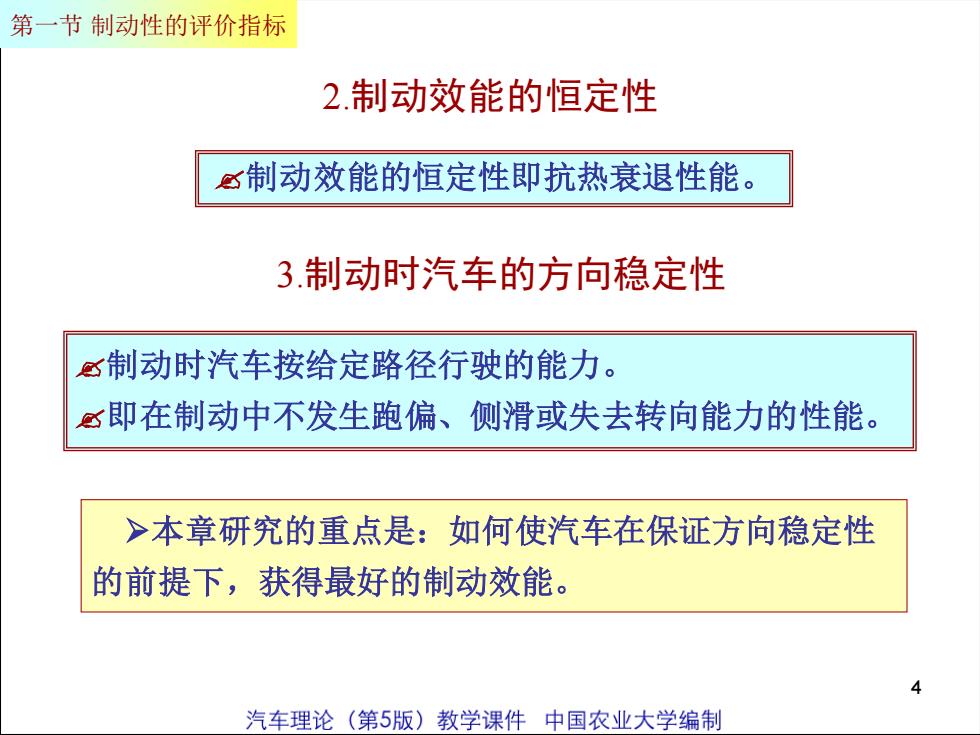 第一节 制动性的评价指标

2.制动效能的恒定性

✍制动效能的恒定性即抗热衰退性能。

3.制动时汽车的方向稳定性

✍制动时汽车按给定路径行驶的能力。
✍即在制动中不发生跑偏、侧滑或失去转向能力的性能。

➢本章研究的重点是：如何使汽车在保证方向稳定性的前提下，获得最好的制动效能。

4

汽车理论（第5版）教学课件 中国农业大学编制